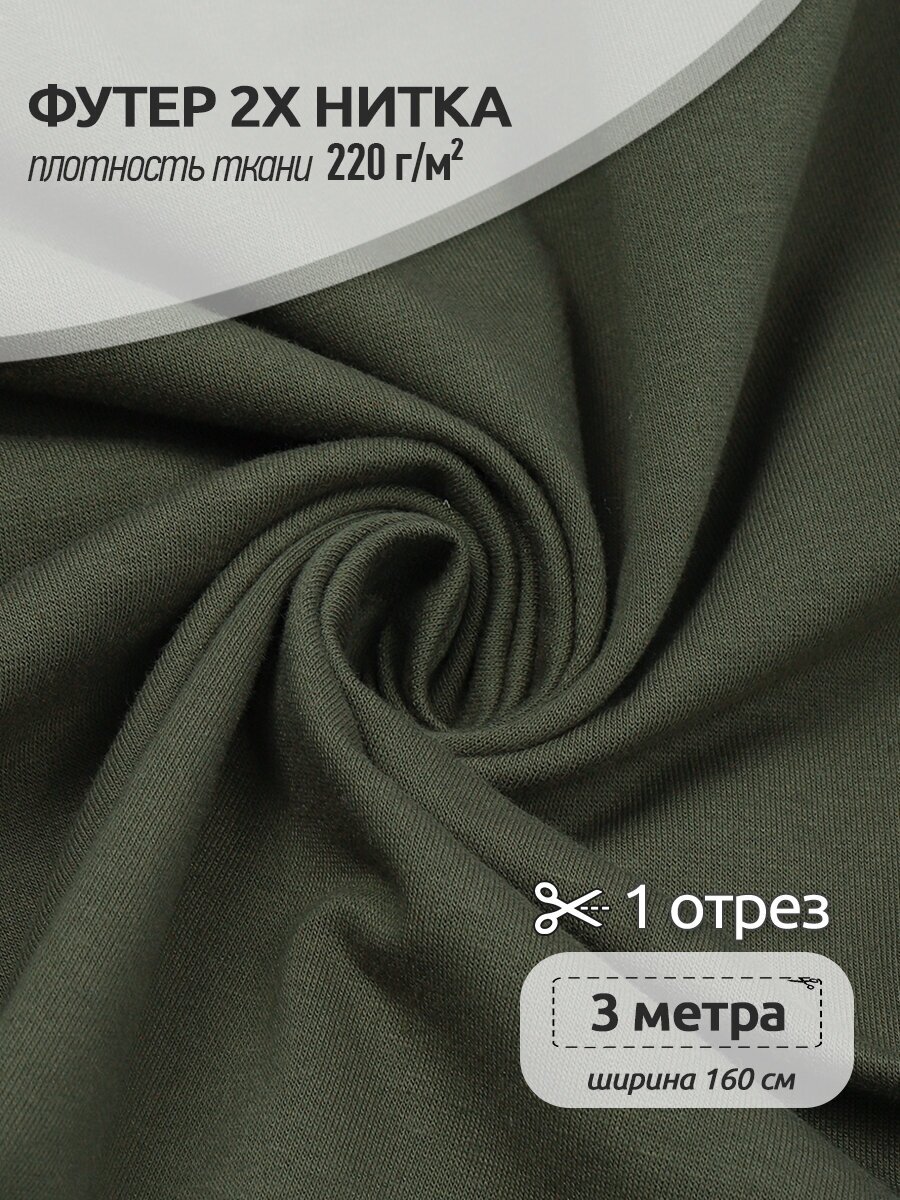 ФУТЕР 2Х НИТКА
плотность ткани 220 г/м$^2$

1 отрез

3 метра
ширина 160 см